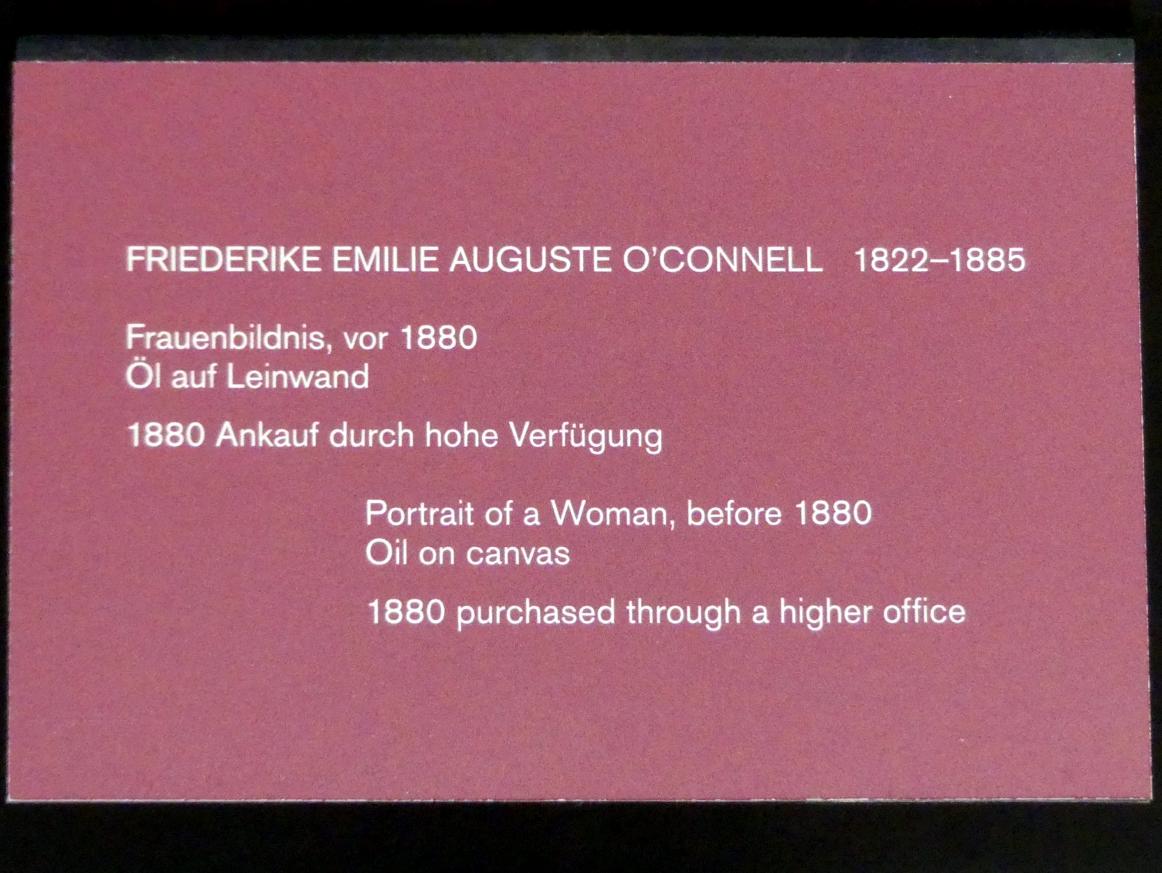 FRIEDERIKE EMILIE AUGUSTE O'CONNELL 1822–1885

Frauenbildnis, vor 1880
Öl auf Leinwand

1880 Ankauf durch hohe Verfügung

Portrait of a Woman, before 1880
Oil on canvas

1880 purchased through a higher office